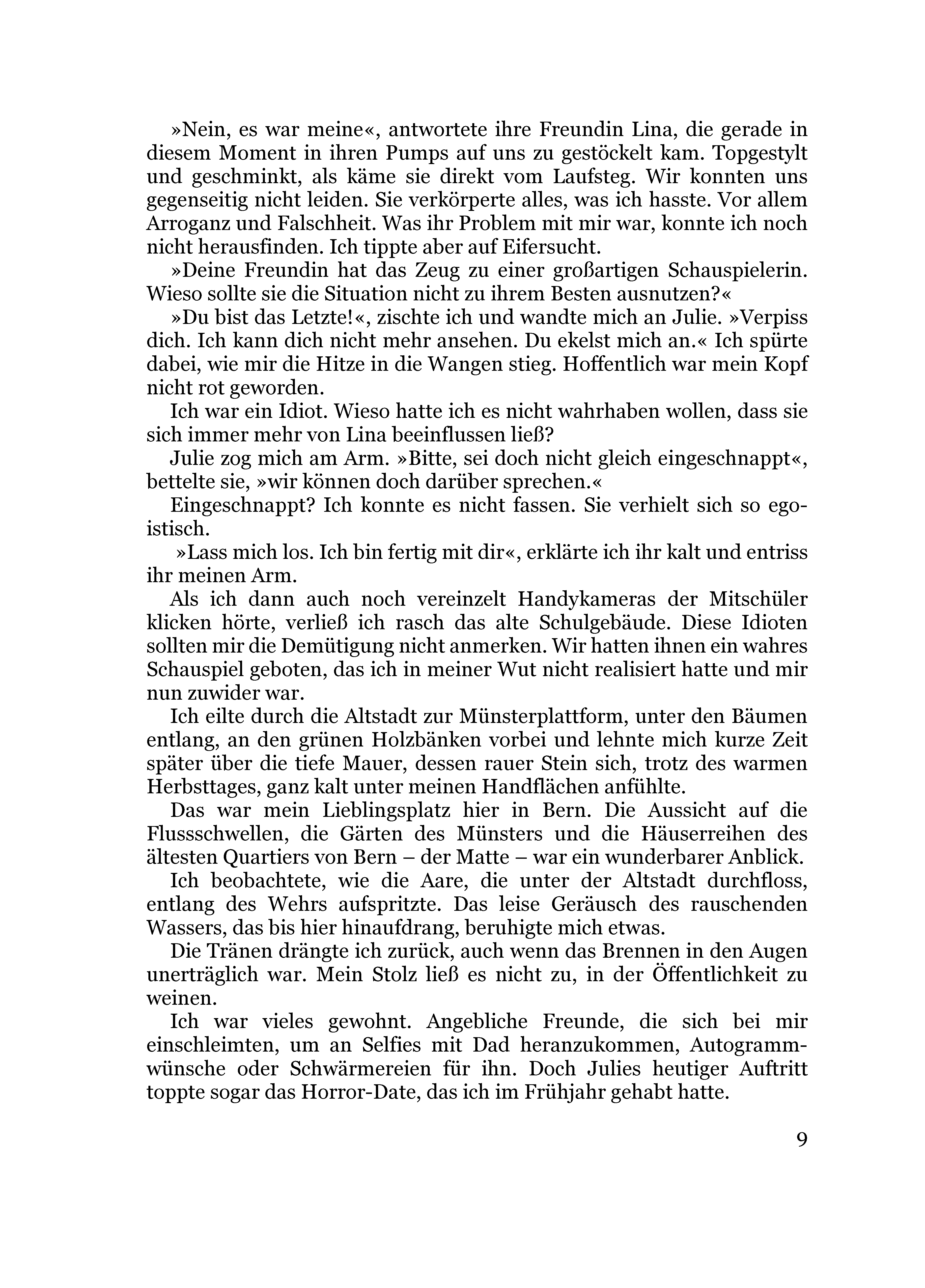 »Nein, es war meine«, antwortete ihre Freundin Lina, die gerade in diesem Moment in ihren Pumps auf uns zu gestöckelt kam. Topgestylt und geschminkt, als käme sie direkt vom Laufsteg. Wir konnten uns gegenseitig nicht leiden. Sie verkörperte alles, was ich hasste. Vor allem Arroganz und Falschheit. Was ihr Problem mit mir war, konnte ich noch nicht herausfinden. Ich tippte aber auf Eifersucht.

»Deine Freundin hat das Zeug zu einer großartigen Schauspielerin. Wieso sollte sie die Situation nicht zu ihrem Besten ausnutzen?«

»Du bist das Letzte!«, zischte ich und wandte mich an Julie. »Verpiss dich. Ich kann dich nicht mehr ansehen. Du ekelst mich an.« Ich spürte dabei, wie mir die Hitze in die Wangen stieg. Hoffentlich war mein Kopf nicht rot geworden.

Ich war ein Idiot. Wieso hatte ich es nicht wahrhaben wollen, dass sie sich immer mehr von Lina beeinflussen ließ?

Julie zog mich am Arm. »Bitte, sei doch nicht gleich eingeschnappt«, bettelte sie, »wir können doch darüber sprechen.«

Eingeschnappt? Ich konnte es nicht fassen. Sie verhielt sich so egoistisch.

»Lass mich los. Ich bin fertig mit dir«, erklärte ich ihr kalt und entriss ihr meinen Arm.

Als ich dann auch noch vereinzelt Handykameras der Mitschüler klicken hörte, verließ ich rasch das alte Schulgebäude. Diese Idioten sollten mir die Demütigung nicht anmerken. Wir hatten ihnen ein wahres Schauspiel geboten, das ich in meiner Wut nicht realisiert hatte und mir nun zuwider war.

Ich eilte durch die Altstadt zur Münsterplattform, unter den Bäumen entlang, an den grünen Holzbänken vorbei und lehnte mich kurze Zeit später über die tiefe Mauer, dessen rauer Stein sich, trotz des warmen Herbsttages, ganz kalt unter meinen Handflächen anfühlte.

Das war mein Lieblingsplatz hier in Bern. Die Aussicht auf die Flussschwellen, die Gärten des Münsters und die Häuserreihen des ältesten Quartiers von Bern – der Matte – war ein wunderbarer Anblick.

Ich beobachtete, wie die Aare, die unter der Altstadt durchfloss, entlang des Wehrs aufspritzte. Das leise Geräusch des rauschenden Wassers, das bis hier hinaufdrang, beruhigte mich etwas.

Die Tränen drängte ich zurück, auch wenn das Brennen in den Augen unerträglich war. Mein Stolz ließ es nicht zu, in der Öffentlichkeit zu weinen.

Ich war vieles gewohnt. Angebliche Freunde, die sich bei mir einschleimten, um an Selfies mit Dad heranzukommen, Autogrammwünsche oder Schwärmereien für ihn. Doch Julies heutiger Auftritt toppte sogar das Horror-Date, das ich im Frühjahr gehabt hatte.

9